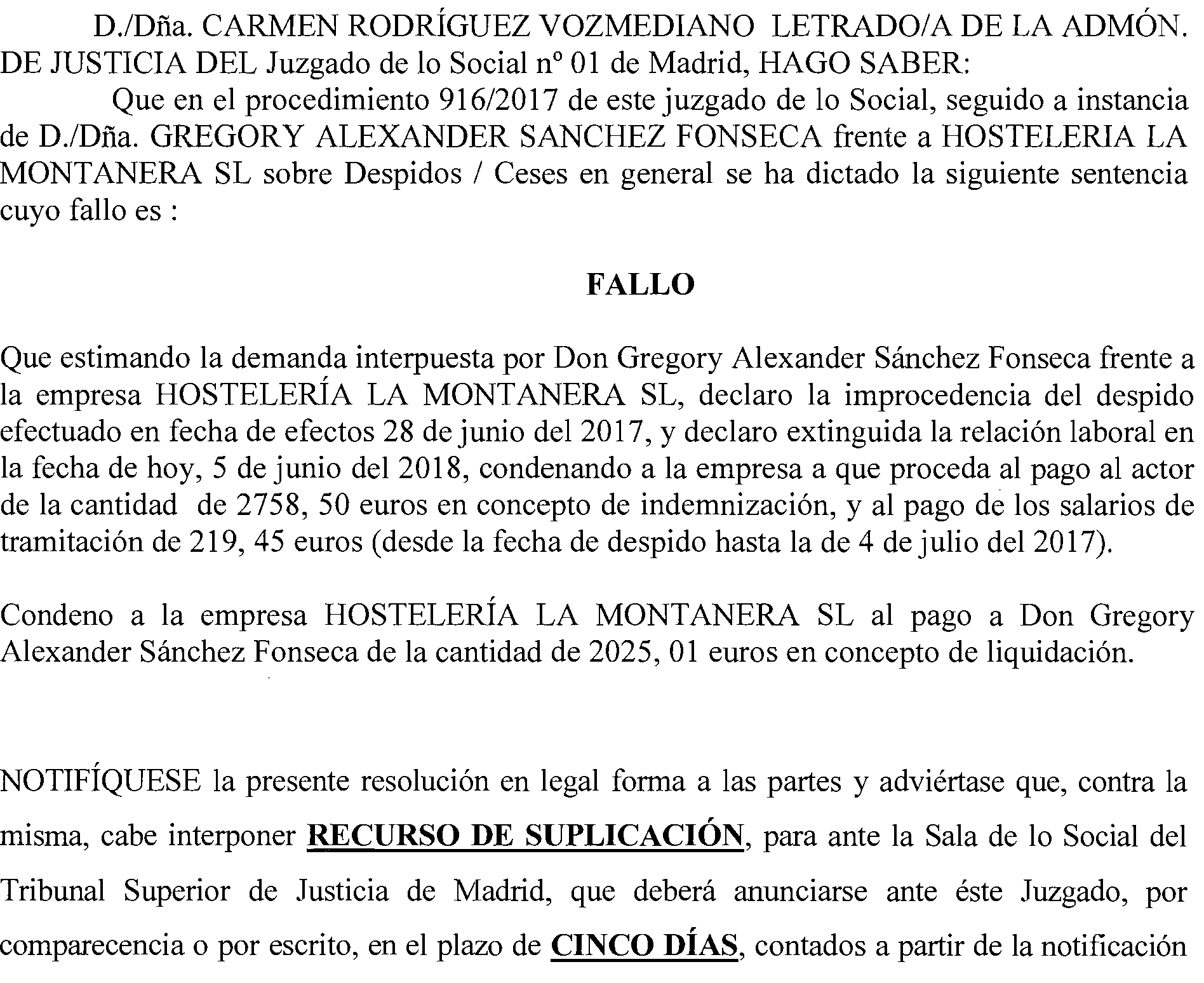 D./Dña. CARMEN RODRÍGUEZ VOZMEDIANO LETRADO/A DE LA ADMÓN. DE JUSTICIA DEL Juzgado de lo Social nº 01 de Madrid, HAGO SABER:

Que en el procedimiento 916/2017 de este juzgado de lo Social, seguido a instancia de D./Dña. GREGORY ALEXANDER SANCHEZ FONSECA frente a HOSTELERIA LA MONTANERA SL sobre Despidos / Ceses en general se ha dictado la siguiente sentencia cuyo fallo es :

FALLO

Que estimando la demanda interpuesta por Don Gregory Alexander Sánchez Fonseca frente a la empresa HOSTELERÍA LA MONTANERA SL, declaro la improcedencia del despido efectuado en fecha de efectos 28 de junio del 2017, y declaro extinguida la relación laboral en la fecha de hoy, 5 de junio del 2018, condenando a la empresa a que proceda al pago al actor de la cantidad de 2758, 50 euros en concepto de indemnización, y al pago de los salarios de tramitación de 219, 45 euros (desde la fecha de despido hasta la de 4 de julio del 2017).

Condeno a la empresa HOSTELERÍA LA MONTANERA SL al pago a Don Gregory Alexander Sánchez Fonseca de la cantidad de 2025, 01 euros en concepto de liquidación.

NOTIFÍQUESE la presente resolución en legal forma a las partes y adviértase que, contra la misma, cabe interponer RECURSO DE SUPLICACIÓN, para ante la Sala de lo Social del Tribunal Superior de Justicia de Madrid, que deberá anunciarse ante éste Juzgado, por comparecencia o por escrito, en el plazo de CINCO DÍAS, contados a partir de la notificación